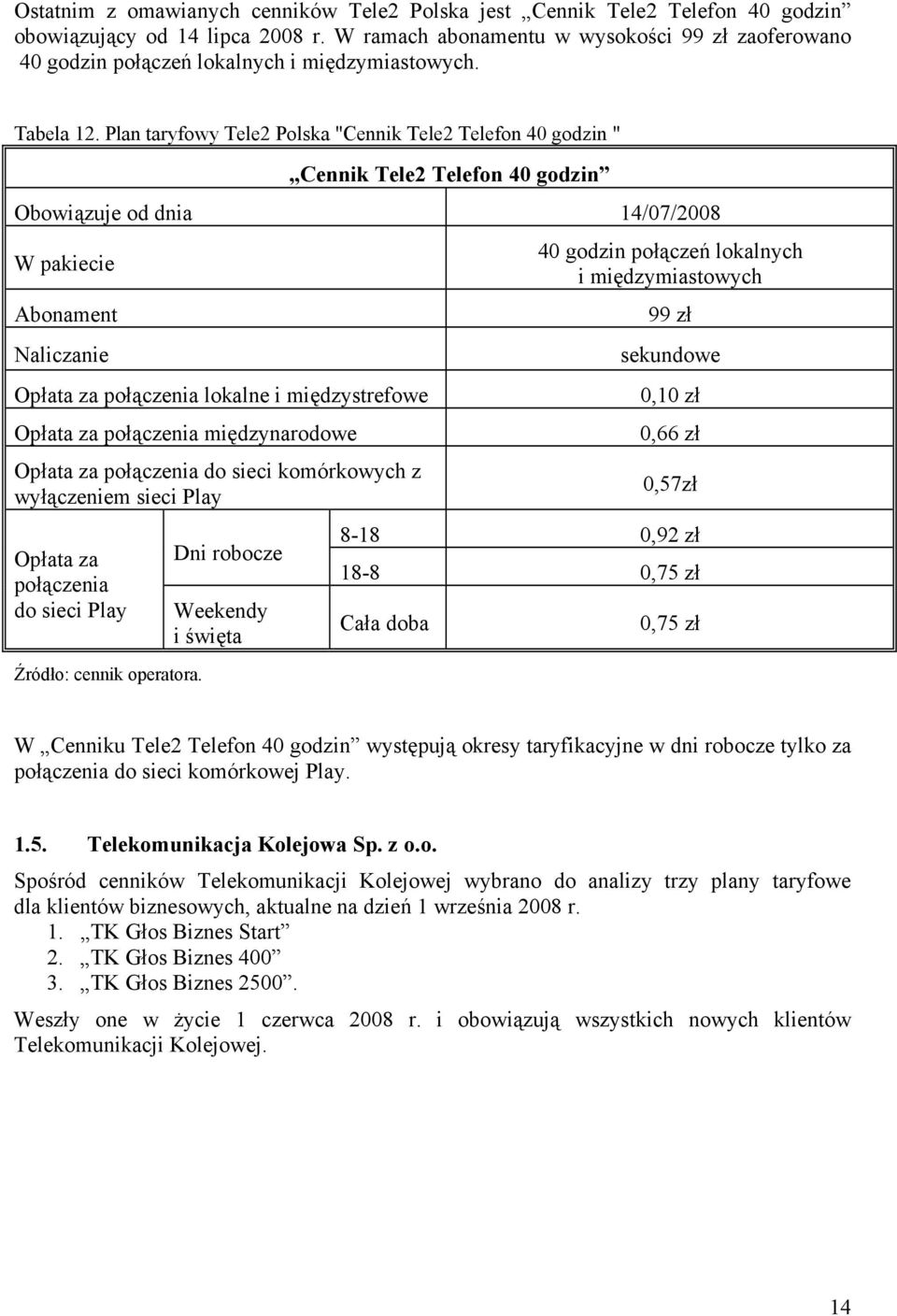 Ostatnim z omawianych cenników Tele2 Polska jest „Cennik Tele2 Telefon 40 godzin” obowiązujący od 14 lipca 2008 r. W ramach abonamentu w wysokości 99 zł zaoferowano 40 godzin połączeń lokalnych i międzymiastowych.

Tabela 12. Plan taryfowy Tele2 Polska "Cennik Tele2 Telefon 40 godzin "

| „Cennik Tele2 Telefon 40 godzin” | | | |
|---|---|---|---|
| Obowiązuje od dnia | | | 14/07/2008 |
| W pakiecie | | | 40 godzin połączeń lokalnych i międzymiastowych |
| Abonament | | | 99 zł |
| Naliczanie | | | sekundowe |
| Opłata za połączenia lokalne i międzystrefowe | | | 0,10 zł |
| Opłata za połączenia międzynarodowe | | | 0,66 zł |
| Opłata za połączenia do sieci komórkowych z wyłączeniem sieci Play | | | 0,57zł |
| Opłata za połączenia do sieci Play | Dni robocze | 8-18 | 0,92 zł |
| | | 18-8 | 0,75 zł |
| | Weekendy i święta | Cała doba | 0,75 zł |

Źródło: cennik operatora.

W „Cenniku Tele2 Telefon 40 godzin” występują okresy taryfikacyjne w dni robocze tylko za połączenia do sieci komórkowej Play.

1.5. Telekomunikacja Kolejowa Sp. z o.o.

Spośród cenników Telekomunikacji Kolejowej wybrano do analizy trzy plany taryfowe dla klientów biznesowych, aktualne na dzień 1 września 2008 r.
1. „TK Głos Biznes Start”
2. „TK Głos Biznes 400”
3. „TK Głos Biznes 2500”.

Weszły one w życie 1 czerwca 2008 r. i obowiązują wszystkich nowych klientów Telekomunikacji Kolejowej.

14